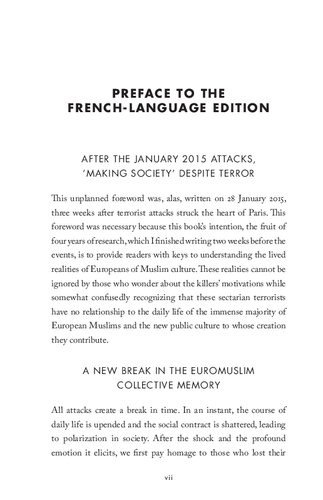 PREFACE TO THE FRENCH-LANGUAGE EDITION

AFTER THE JANUARY 2015 ATTACKS, 'MAKING SOCIETY' DESPITE TERROR

This unplanned foreword was, alas, written on 28 January 2015, three weeks after terrorist attacks struck the heart of Paris. This foreword was necessary because this book's intention, the fruit of four years of research, which I finished writing two weeks before the events, is to provide readers with keys to understanding the lived realities of Europeans of Muslim culture. These realities cannot be ignored by those who wonder about the killers' motivations while somewhat confusedly recognizing that these sectarian terrorists have no relationship to the daily life of the immense majority of European Muslims and the new public culture to whose creation they contribute.

A NEW BREAK IN THE EUROMUSLIM COLLECTIVE MEMORY

All attacks create a break in time. In an instant, the course of daily life is upended and the social contract is shattered, leading to polarization in society. After the shock and the profound emotion it elicits, we first pay homage to those who lost their

vii